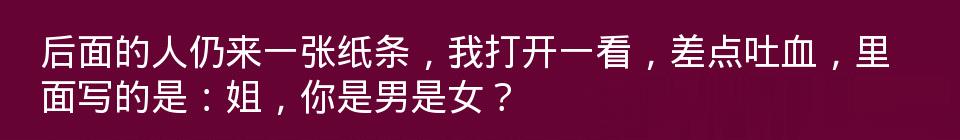 后面的人仍来一张纸条，我打开一看，差点吐血，里面写的是：姐，你是男是女？